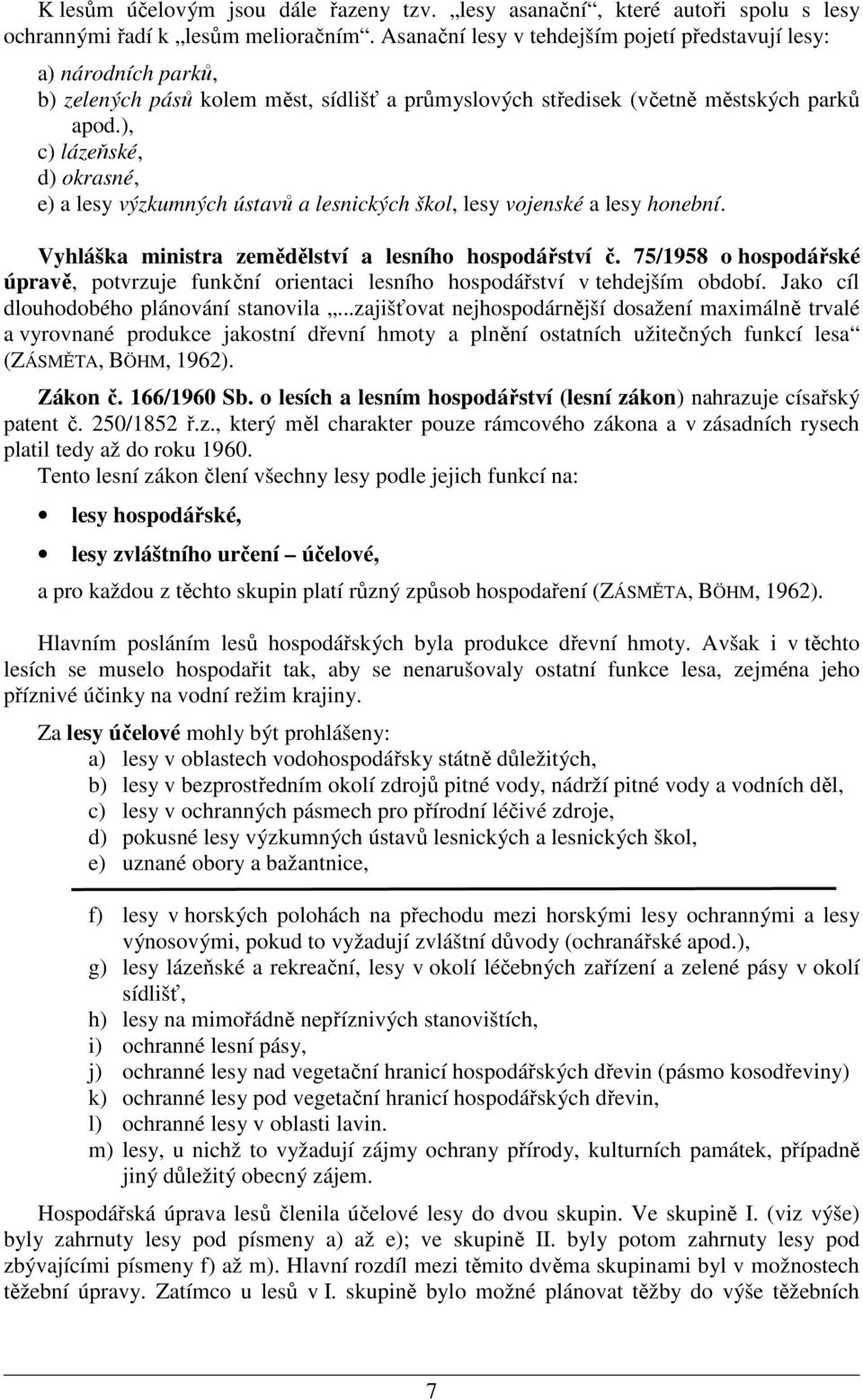 K lesům účelovým jsou dále řazeny tzv. „lesy asanační“, které autoři spolu s lesy ochrannými řadí k „lesům melioračním“. Asanační lesy v tehdejším pojetí představují lesy:
a) národních parků,
b) zelených pásů kolem měst, sídlišť a průmyslových středisek (včetně městských parků apod.),
c) lázeňské,
d) okrasné,
e) a lesy výzkumných ústavů a lesnických škol, lesy vojenské a lesy honební.

Vyhláška ministra zemědělství a lesního hospodářství č. 75/1958 o hospodářské úpravě, potvrzuje funkční orientaci lesního hospodářství v tehdejším období. Jako cíl dlouhodobého plánování stanovila „...zajišťovat nejhospodárnější dosažení maximálně trvalé a vyrovnané produkce jakostní dřevní hmoty a plnění ostatních užitečných funkcí lesa“ (ZÁSMĚTA, BÖHM, 1962).

Zákon č. 166/1960 Sb. o lesích a lesním hospodářství (lesní zákon) nahrazuje císařský patent č. 250/1852 ř.z., který měl charakter pouze rámcového zákona a v zásadních rysech platil tedy až do roku 1960.
Tento lesní zákon člení všechny lesy podle jejich funkcí na:
• lesy hospodářské,
• lesy zvláštního určení – účelové,
a pro každou z těchto skupin platí různý způsob hospodaření (ZÁSMĚTA, BÖHM, 1962).

Hlavním posláním lesů hospodářských byla produkce dřevní hmoty. Avšak i v těchto lesích se muselo hospodařit tak, aby se nenarušovaly ostatní funkce lesa, zejména jeho příznivé účinky na vodní režim krajiny.

Za lesy účelové mohly být prohlášeny:
a) lesy v oblastech vodohospodářsky státně důležitých,
b) lesy v bezprostředním okolí zdrojů pitné vody, nádrží pitné vody a vodních děl,
c) lesy v ochranných pásmech pro přírodní léčivé zdroje,
d) pokusné lesy výzkumných ústavů lesnických a lesnických škol,
e) uznané obory a bažantnice,

f) lesy v horských polohách na přechodu mezi horskými lesy ochrannými a lesy výnosovými, pokud to vyžadují zvláštní důvody (ochranářské apod.),
g) lesy lázeňské a rekreační, lesy v okolí léčebných zařízení a zelené pásy v okolí sídlišť,
h) lesy na mimořádně nepříznivých stanovištích,
i) ochranné lesní pásy,
j) ochranné lesy nad vegetační hranicí hospodářských dřevin (pásmo kosodřeviny)
k) ochranné lesy pod vegetační hranicí hospodářských dřevin,
l) ochranné lesy v oblasti lavin.
m) lesy, u nichž to vyžadují zájmy ochrany přírody, kulturních památek, případně jiný důležitý obecný zájem.

Hospodářská úprava lesů členila účelové lesy do dvou skupin. Ve skupině I. (viz výše) byly zahrnuty lesy pod písmeny a) až e); ve skupině II. byly potom zahrnuty lesy pod zbývajícími písmeny f) až m). Hlavní rozdíl mezi těmito dvěma skupinami byl v možnostech těžební úpravy. Zatímco u lesů v I. skupině bylo možné plánovat těžby do výše těžebních

7